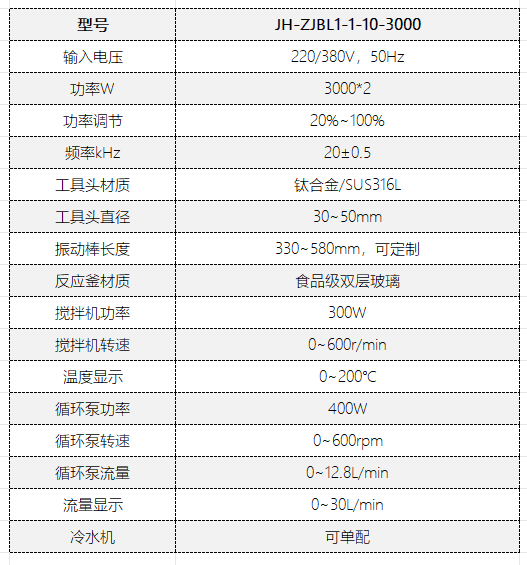 | 型号 | JH-ZJBL1-1-10-3000 |
|---|---|
| 输入电压 | 220/380V，50Hz |
| 功率W | 3000*2 |
| 功率调节 | 20%~100% |
| 频率kHz | 20±0.5 |
| 工具头材质 | 钛合金/SUS316L |
| 工具头直径 | 30~50mm |
| 振动棒长度 | 330~580mm，可定制 |
| 反应釜材质 | 食品级双层玻璃 |
| 搅拌机功率 | 300W |
| 搅拌机转速 | 0~600r/min |
| 温度显示 | 0~200℃ |
| 循环泵功率 | 400W |
| 循环泵转速 | 0~600rpm |
| 循环泵流量 | 0~12.8L/min |
| 流量显示 | 0~30L/min |
| 冷水机 | 可单配 |